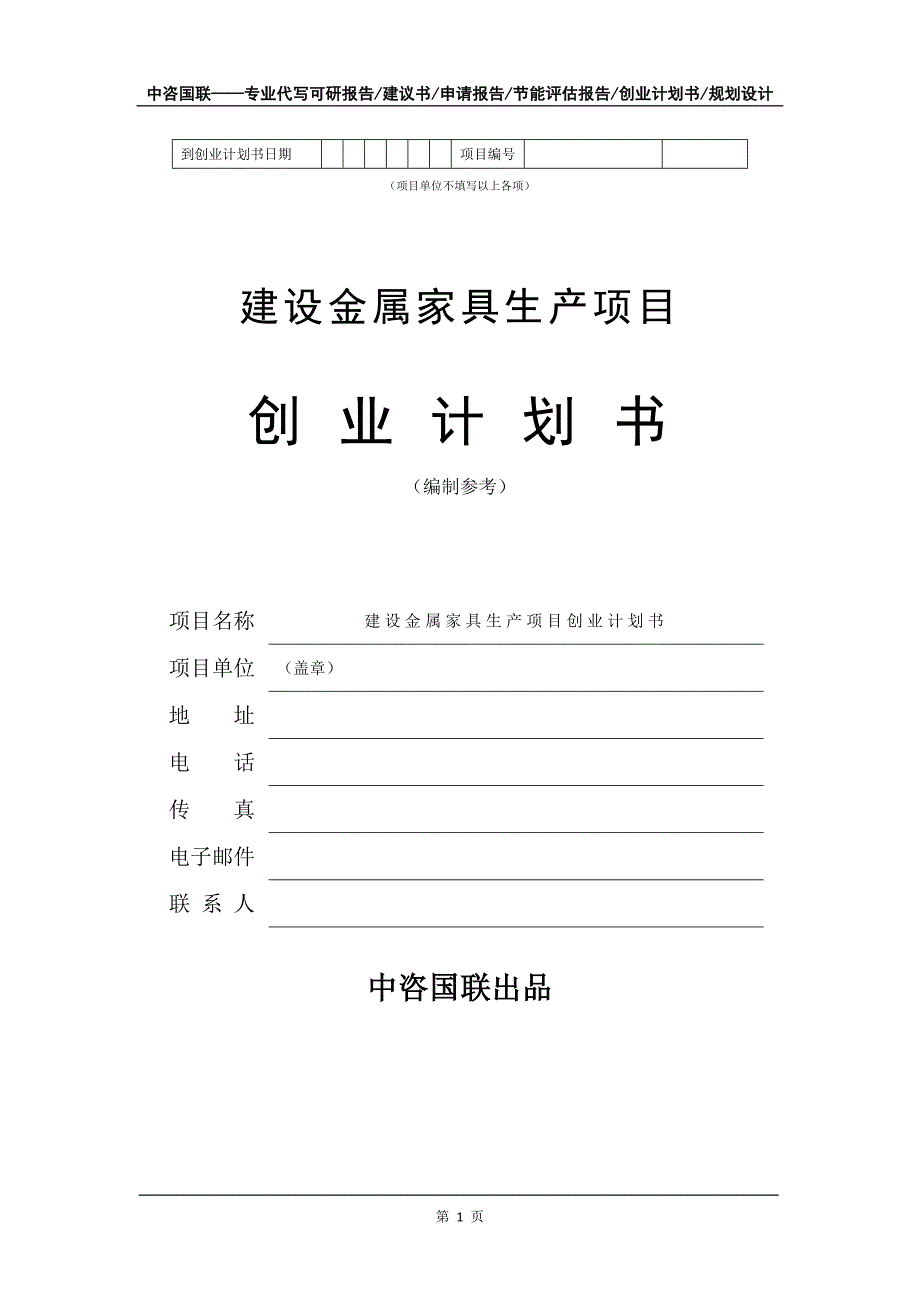 中咨国联——专业代写可研报告/建议书/申请报告/节能评估报告/创业计划书/规划设计

| 到创业计划书日期 | | | | | | | 项目编号 | | |
|---|---|---|---|---|---|---|---|---|---|

（项目单位不填写以上各项）

建设金属家具生产项目

创 业 计 划 书

（编制参考）

项目名称 建设金属家具生产项目创业计划书

项目单位 （盖章）

地 址

电 话

传 真

电子邮件

联 系 人

中咨国联出品

第 1 页